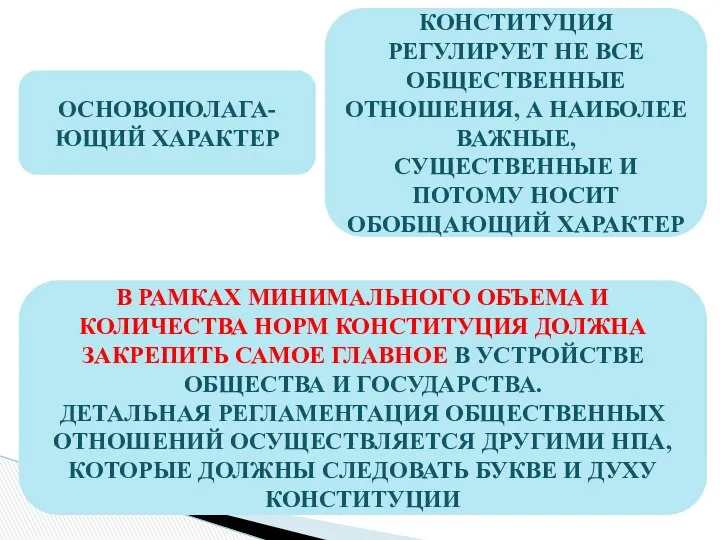 ОСНОВОПОЛАГАЮЩИЙ ХАРАКТЕР

КОНСТИТУЦИЯ РЕГУЛИРУЕТ НЕ ВСЕ ОБЩЕСТВЕННЫЕ ОТНОШЕНИЯ, А НАИБОЛЕЕ ВАЖНЫЕ, СУЩЕСТВЕННЫЕ И ПОТОМУ НОСИТ ОБОБЩАЮЩИЙ ХАРАКТЕР

В РАМКАХ МИНИМАЛЬНОГО ОБЪЕМА И КОЛИЧЕСТВА НОРМ КОНСТИТУЦИЯ ДОЛЖНА ЗАКРЕПИТЬ САМОЕ ГЛАВНОЕ В УСТРОЙСТВЕ ОБЩЕСТВА И ГОСУДАРСТВА.
ДЕТАЛЬНАЯ РЕГЛАМЕНТАЦИЯ ОБЩЕСТВЕННЫХ ОТНОШЕНИЙ ОСУЩЕСТВЛЯЕТСЯ ДРУГИМИ НПА, КОТОРЫЕ ДОЛЖНЫ СЛЕДОВАТЬ БУКВЕ И ДУХУ КОНСТИТУЦИИ